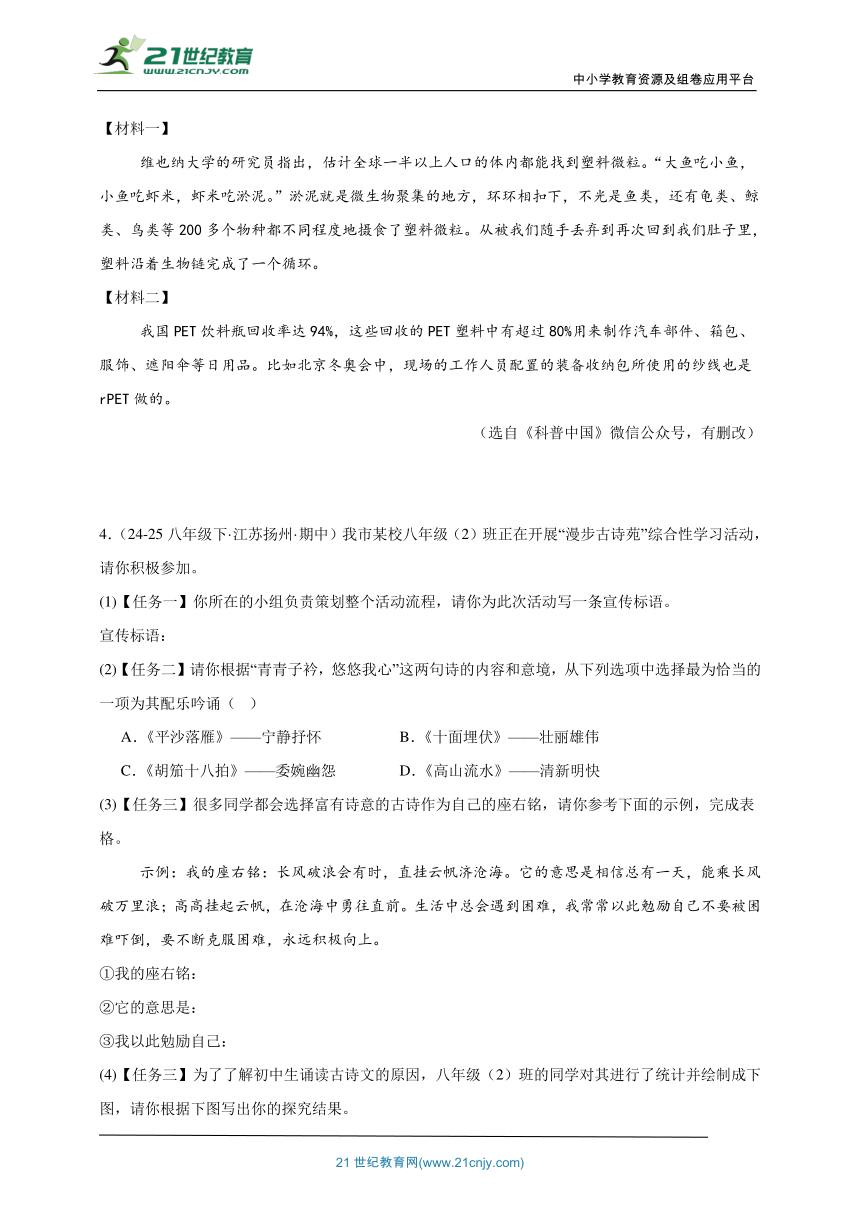 21世纪教育
www.21cnjy.com
中小学教育资源及组卷应用平台

【材料一】

维也纳大学的研究员指出，估计全球一半以上人口的体内都能找到塑料微粒。“大鱼吃小鱼，小鱼吃虾米，虾米吃淤泥。”淤泥就是微生物聚集的地方，环环相扣下，不光是鱼类，还有龟类、鲸类、鸟类等200多个物种都不同程度地摄食了塑料微粒。从被我们随手丢弃到再次回到我们肚子里，塑料沿着生物链完成了一个循环。

【材料二】

我国PET饮料瓶回收率达94%，这些回收的PET塑料中有超过80%用来制作汽车部件、箱包、服饰、遮阳伞等日用品。比如北京冬奥会中，现场的工作人员配置的装备收纳包所使用的纱线也是rPET做的。

（选自《科普中国》微信公众号，有删改）

4．(24-25八年级下·江苏扬州·期中）我市某校八年级（2）班正在开展“漫步古诗苑”综合性学习活动，请你积极参加。

(1)【任务一】你所在的小组负责策划整个活动流程，请你为此次活动写一条宣传标语。

宣传标语：

(2)【任务二】请你根据“青青子衿，悠悠我心”这两句诗的内容和意境，从下列选项中选择最为恰当的一项为其配乐吟诵（ ）

A．《平沙落雁》——宁静抒怀　　B．《十面埋伏》——壮丽雄伟

C．《胡笳十八拍》——委婉幽怨　　D．《高山流水》——清新明快

(3)【任务三】很多同学都会选择富有诗意的古诗作为自己的座右铭，请你参考下面的示例，完成表格。

示例：我的座右铭：长风破浪会有时，直挂云帆济沧海。它的意思是相信总有一天，能乘长风破万里浪；高高挂起云帆，在沧海中勇往直前。生活中总会遇到困难，我常常以此勉励自己不要被困难吓倒，要不断克服困难，永远积极向上。

①我的座右铭：

②它的意思是：

③我以此勉励自己：

(4)【任务三】为了了解初中生诵读古诗文的原因，八年级（2）班的同学对其进行了统计并绘制成下图，请你根据下图写出你的探究结果。

21世纪教育网(www.21cnjy.com)